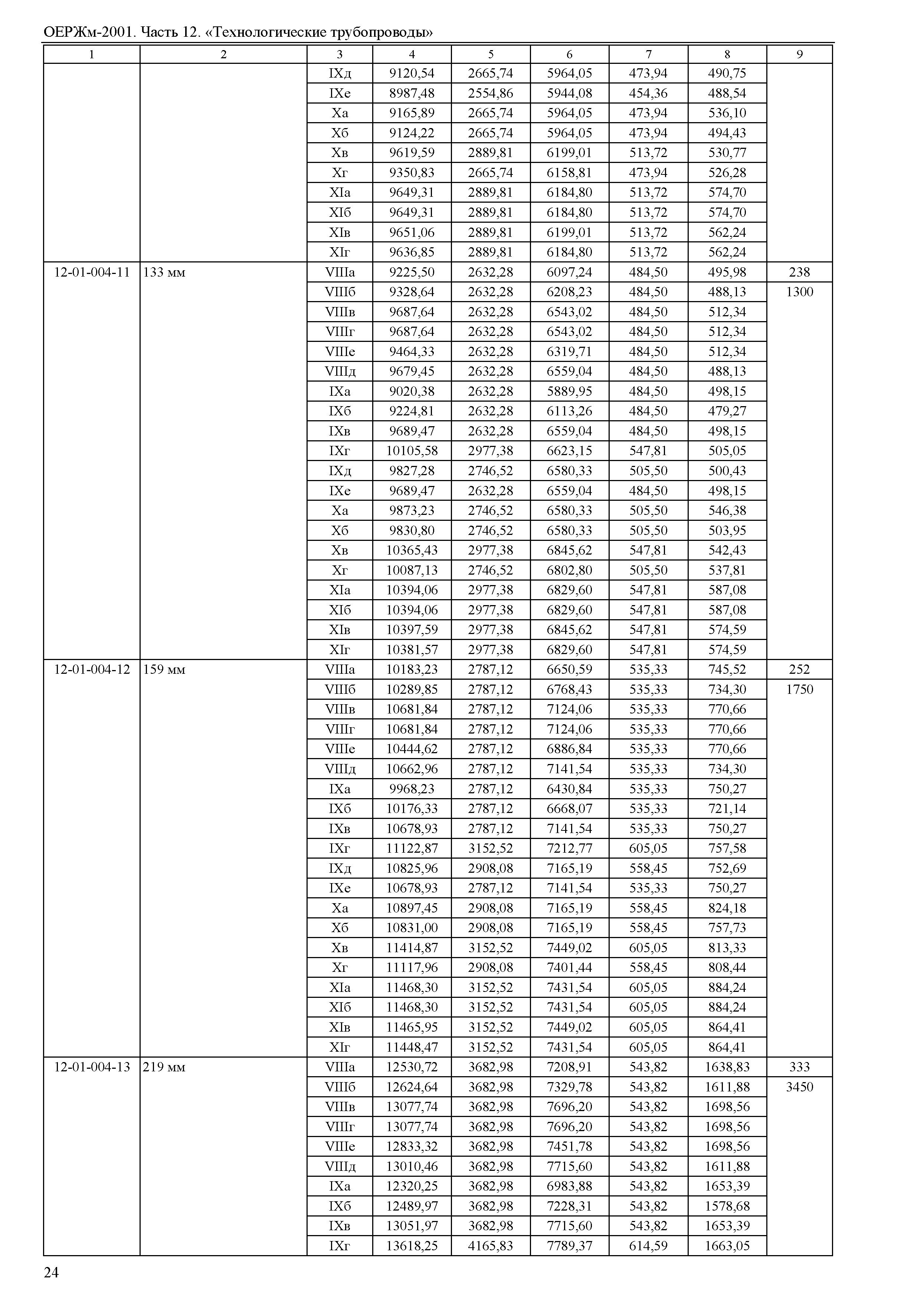 ОЕРЖм-2001. Часть 12. «Технологические трубопроводы»

| 1 | 2 | 3 | 4 | 5 | 6 | 7 | 8 | 9 |
|---|---|---|---|---|---|---|---|---|
| | | IXд | 9120,54 | 2665,74 | 5964,05 | 473,94 | 490,75 | |
| | | IXе | 8987,48 | 2554,86 | 5944,08 | 454,36 | 488,54 | |
| | | Xа | 9165,89 | 2665,74 | 5964,05 | 473,94 | 536,10 | |
| | | Xб | 9124,22 | 2665,74 | 5964,05 | 473,94 | 494,43 | |
| | | Xв | 9619,59 | 2889,81 | 6199,01 | 513,72 | 530,77 | |
| | | Xг | 9350,83 | 2665,74 | 6158,81 | 473,94 | 526,28 | |
| | | XIа | 9649,31 | 2889,81 | 6184,80 | 513,72 | 574,70 | |
| | | XIб | 9649,31 | 2889,81 | 6184,80 | 513,72 | 574,70 | |
| | | XIв | 9651,06 | 2889,81 | 6199,01 | 513,72 | 562,24 | |
| | | XIг | 9636,85 | 2889,81 | 6184,80 | 513,72 | 562,24 | |
| 12-01-004-11 | 133 мм | VIIIа | 9225,50 | 2632,28 | 6097,24 | 484,50 | 495,98 | 238 |
| | | VIIIб | 9328,64 | 2632,28 | 6208,23 | 484,50 | 488,13 | 1300 |
| | | VIIIв | 9687,64 | 2632,28 | 6543,02 | 484,50 | 512,34 | |
| | | VIIIг | 9687,64 | 2632,28 | 6543,02 | 484,50 | 512,34 | |
| | | VIIIе | 9464,33 | 2632,28 | 6319,71 | 484,50 | 512,34 | |
| | | VIIIд | 9679,45 | 2632,28 | 6559,04 | 484,50 | 488,13 | |
| | | IXа | 9020,38 | 2632,28 | 5889,95 | 484,50 | 498,15 | |
| | | IXб | 9224,81 | 2632,28 | 6113,26 | 484,50 | 479,27 | |
| | | IXв | 9689,47 | 2632,28 | 6559,04 | 484,50 | 498,15 | |
| | | IXг | 10105,58 | 2977,38 | 6623,15 | 547,81 | 505,05 | |
| | | IXд | 9827,28 | 2746,52 | 6580,33 | 505,50 | 500,43 | |
| | | IXе | 9689,47 | 2632,28 | 6559,04 | 484,50 | 498,15 | |
| | | Xа | 9873,23 | 2746,52 | 6580,33 | 505,50 | 546,38 | |
| | | Xб | 9830,80 | 2746,52 | 6580,33 | 505,50 | 503,95 | |
| | | Xв | 10365,43 | 2977,38 | 6845,62 | 547,81 | 542,43 | |
| | | Xг | 10087,13 | 2746,52 | 6802,80 | 505,50 | 537,81 | |
| | | XIа | 10394,06 | 2977,38 | 6829,60 | 547,81 | 587,08 | |
| | | XIб | 10394,06 | 2977,38 | 6829,60 | 547,81 | 587,08 | |
| | | XIв | 10397,59 | 2977,38 | 6845,62 | 547,81 | 574,59 | |
| | | XIг | 10381,57 | 2977,38 | 6829,60 | 547,81 | 574,59 | |
| 12-01-004-12 | 159 мм | VIIIа | 10183,23 | 2787,12 | 6650,59 | 535,33 | 745,52 | 252 |
| | | VIIIб | 10289,85 | 2787,12 | 6768,43 | 535,33 | 734,30 | 1750 |
| | | VIIIв | 10681,84 | 2787,12 | 7124,06 | 535,33 | 770,66 | |
| | | VIIIг | 10681,84 | 2787,12 | 7124,06 | 535,33 | 770,66 | |
| | | VIIIе | 10444,62 | 2787,12 | 6886,84 | 535,33 | 770,66 | |
| | | VIIIд | 10662,96 | 2787,12 | 7141,54 | 535,33 | 734,30 | |
| | | IXа | 9968,23 | 2787,12 | 6430,84 | 535,33 | 750,27 | |
| | | IXб | 10176,33 | 2787,12 | 6668,07 | 535,33 | 721,14 | |
| | | IXв | 10678,93 | 2787,12 | 7141,54 | 535,33 | 750,27 | |
| | | IXг | 11122,87 | 3152,52 | 7212,77 | 605,05 | 757,58 | |
| | | IXд | 10825,96 | 2908,08 | 7165,19 | 558,45 | 752,69 | |
| | | IXе | 10678,93 | 2787,12 | 7141,54 | 535,33 | 750,27 | |
| | | Xа | 10897,45 | 2908,08 | 7165,19 | 558,45 | 824,18 | |
| | | Xб | 10831,00 | 2908,08 | 7165,19 | 558,45 | 757,73 | |
| | | Xв | 11414,87 | 3152,52 | 7449,02 | 605,05 | 813,33 | |
| | | Xг | 11117,96 | 2908,08 | 7401,44 | 558,45 | 808,44 | |
| | | XIа | 11468,30 | 3152,52 | 7431,54 | 605,05 | 884,24 | |
| | | XIб | 11468,30 | 3152,52 | 7431,54 | 605,05 | 884,24 | |
| | | XIв | 11465,95 | 3152,52 | 7449,02 | 605,05 | 864,41 | |
| | | XIг | 11448,47 | 3152,52 | 7431,54 | 605,05 | 864,41 | |
| 12-01-004-13 | 219 мм | VIIIа | 12530,72 | 3682,98 | 7208,91 | 543,82 | 1638,83 | 333 |
| | | VIIIб | 12624,64 | 3682,98 | 7329,78 | 543,82 | 1611,88 | 3450 |
| | | VIIIв | 13077,74 | 3682,98 | 7696,20 | 543,82 | 1698,56 | |
| | | VIIIг | 13077,74 | 3682,98 | 7696,20 | 543,82 | 1698,56 | |
| | | VIIIе | 12833,32 | 3682,98 | 7451,78 | 543,82 | 1698,56 | |
| | | VIIIд | 13010,46 | 3682,98 | 7715,60 | 543,82 | 1611,88 | |
| | | IXа | 12320,25 | 3682,98 | 6983,88 | 543,82 | 1653,39 | |
| | | IXб | 12489,97 | 3682,98 | 7228,31 | 543,82 | 1578,68 | |
| | | IXв | 13051,97 | 3682,98 | 7715,60 | 543,82 | 1653,39 | |
| | | IXг | 13618,25 | 4165,83 | 7789,37 | 614,59 | 1663,05 | |

24